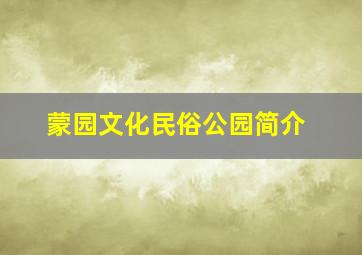 蒙园文化民俗公园简介